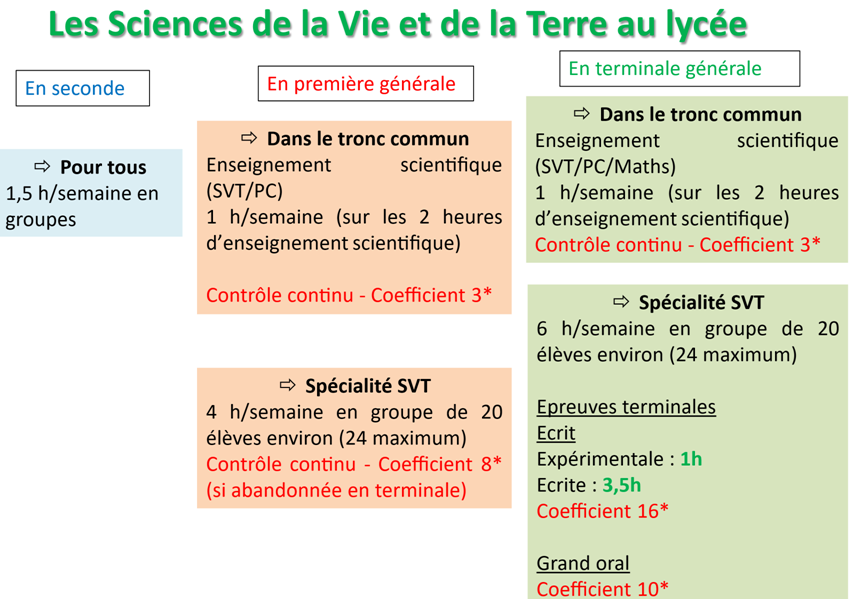 Les Sciences de la Vie et de la Terre au lycée

En seconde

⇨ Pour tous
1,5 h/semaine en groupes

En première générale

⇨ Dans le tronc commun
Enseignement scientifique (SVT/PC)
1 h/semaine (sur les 2 heures d'enseignement scientifique)

Contrôle continu - Coefficient 3*

⇨ Spécialité SVT
4 h/semaine en groupe de 20 élèves environ (24 maximum)
Contrôle continu - Coefficient 8* (si abandonnée en terminale)

En terminale générale

⇨ Dans le tronc commun
Enseignement scientifique (SVT/PC/Maths)
1 h/semaine (sur les 2 heures d'enseignement scientifique)
Contrôle continu - Coefficient 3*

⇨ Spécialité SVT
6 h/semaine en groupe de 20 élèves environ (24 maximum)

Epreuves terminales
Ecrit
Expérimentale : 1h
Ecrite : 3,5h
Coefficient 16*

Grand oral
Coefficient 10*